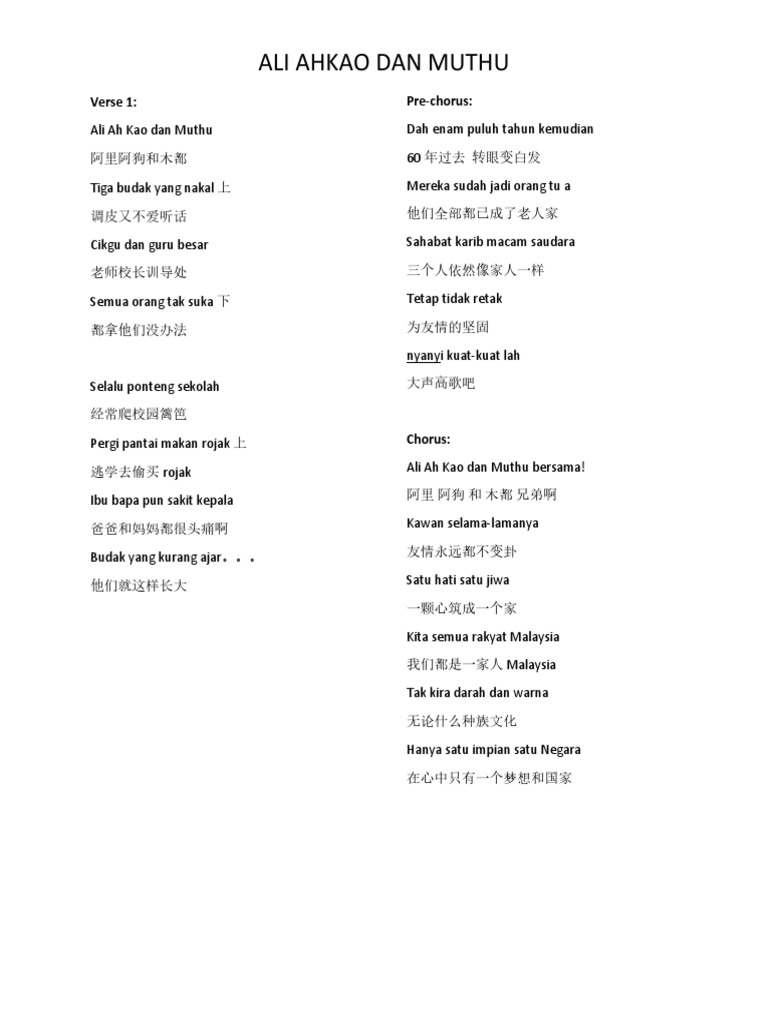 ALI AHKAO DAN MUTHU

Verse 1:

Ali Ah Kao dan Muthu

阿里阿狗和木都

Tiga budak yang nakal 上

调皮又不爱听话

Cikgu dan guru besar

老师校长训导处

Semua orang tak suka 下

都拿他们没办法

Selalu ponteng sekolah

经常爬校园篱笆

Pergi pantai makan rojak 上

逃学去偷买 rojak

Ibu bapa pun sakit kepala

爸爸和妈妈都很头痛啊

Budak yang kurang ajar。。。

他们就这样长大

Pre-chorus:

Dah enam puluh tahun kemudian

60 年过去 转眼变白发

Mereka sudah jadi orang tu a

他们全部都已成了老人家

Sahabat karib macam saudara

三个人依然像家人一样

Tetap tidak retak

为友情的坚固

nyanyi kuat-kuat lah

大声高歌吧

Chorus:

Ali Ah Kao dan Muthu bersama!

阿里 阿狗 和 木都 兄弟啊

Kawan selama-lamanya

友情永远都不变卦

Satu hati satu jiwa

一颗心筑成一个家

Kita semua rakyat Malaysia

我们都是一家人 Malaysia

Tak kira darah dan warna

无论什么种族文化

Hanya satu impian satu Negara

在心中只有一个梦想和国家